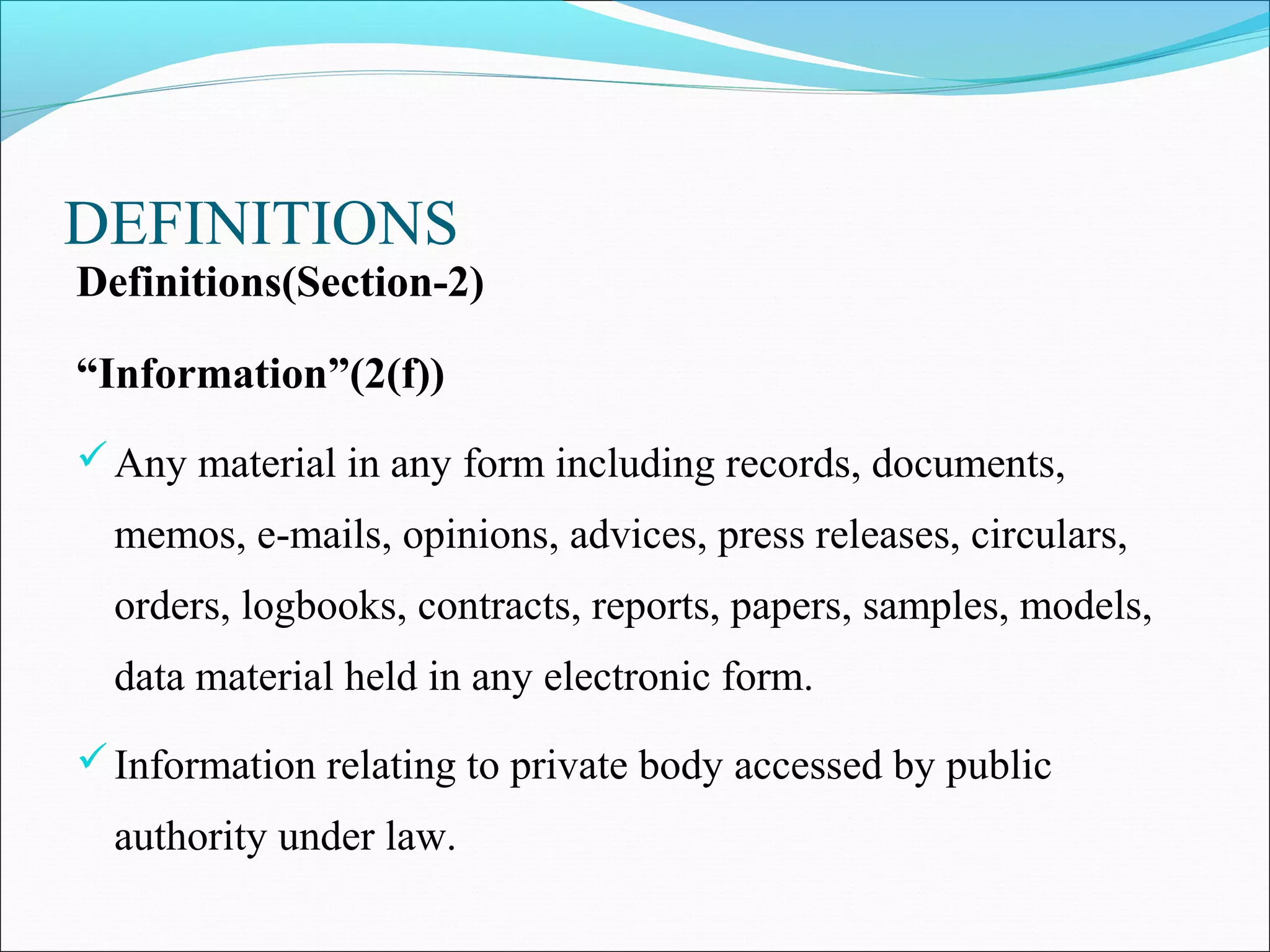 DEFINITIONS

Definitions(Section-2)

"Information"(2(f))

✓ Any material in any form including records, documents, memos, e-mails, opinions, advices, press releases, circulars, orders, logbooks, contracts, reports, papers, samples, models, data material held in any electronic form.

✓ Information relating to private body accessed by public authority under law.